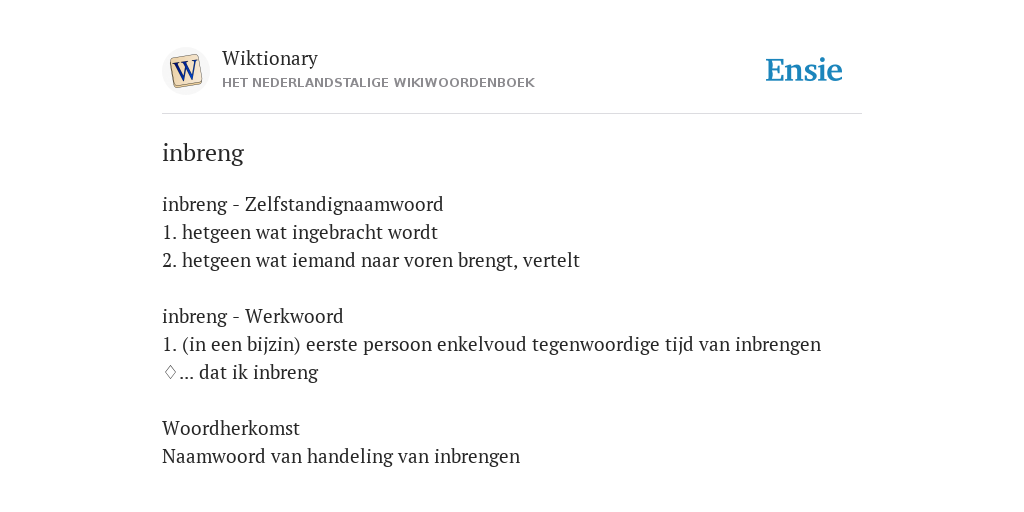 W

Wiktionary
HET NEDERLANDSTALIGE WIKIWOORDENBOEK

Ensie

inbreng

inbreng - Zelfstandignaamwoord
1. hetgeen wat ingebracht wordt
2. hetgeen wat iemand naar voren brengt, vertelt

inbreng - Werkwoord
1. (in een bijzin) eerste persoon enkelvoud tegenwoordige tijd van inbrengen
♢... dat ik inbreng

Woordherkomst
Naamwoord van handeling van inbrengen